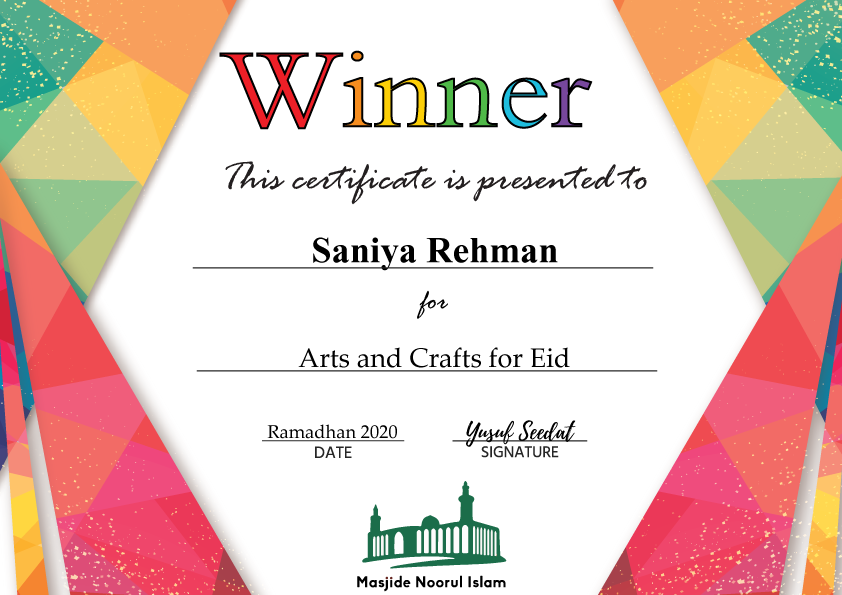 Winner

This certificate is presented to

Saniya Rehman

for

Arts and Crafts for Eid

Ramadhan 2020
DATE

Yusuf Seedat
SIGNATURE

Masjide Noorul Islam